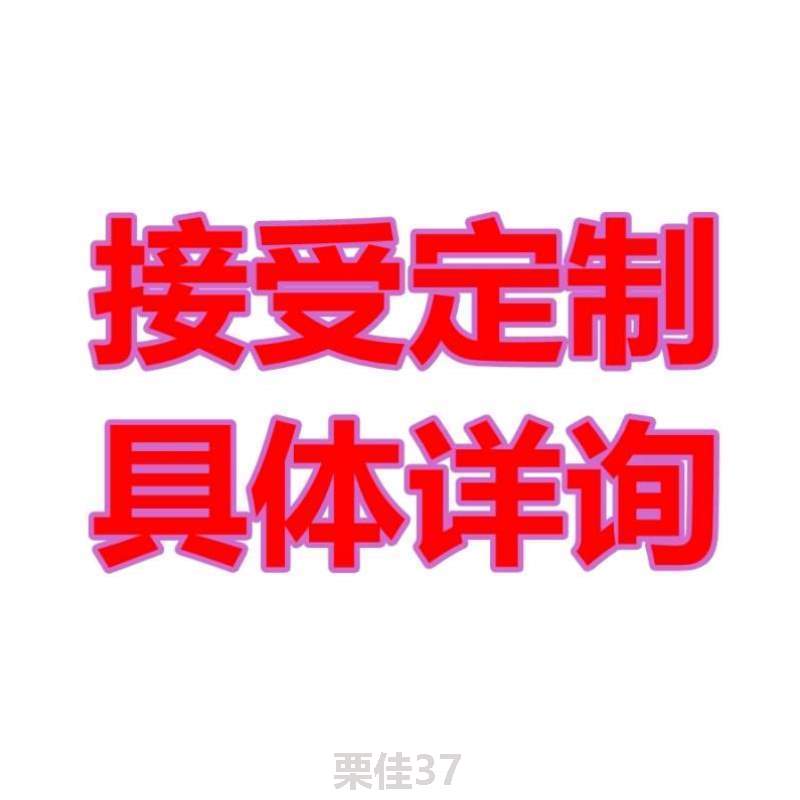 接受定制
具体详询

栗佳37